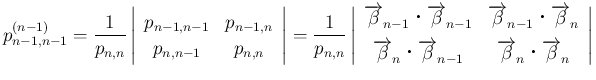 $p_{n-1,n-1}^{(n-1)} = \frac{1}{p_{n,n}} \begin{vmatrix} p_{n-1,n-1} & p_{n-1,n} \\ p_{n,n-1} & p_{n,n} \end{vmatrix} = \frac{1}{p_{n,n}} \begin{vmatrix} \overrightarrow{\beta}_{n-1} \cdot \overrightarrow{\beta}_{n-1} & \overrightarrow{\beta}_{n-1} \cdot \overrightarrow{\beta}_{n} \\ \overrightarrow{\beta}_{n} \cdot \overrightarrow{\beta}_{n-1} & \overrightarrow{\beta}_{n} \cdot \overrightarrow{\beta}_{n} \end{vmatrix}$